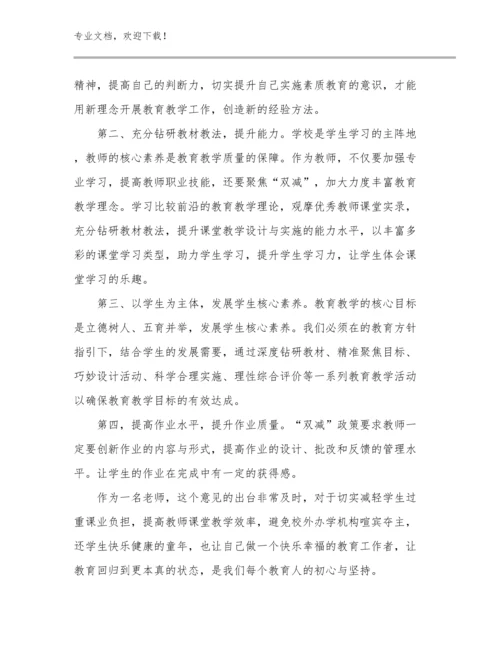 专业文档，欢迎下载！

精神，提高自己的判断力，切实提升自己实施素质教育的意识，才能用新理念开展教育教学工作，创造新的经验方法。

第二、充分钻研教材教法，提升能力。学校是学生学习的主阵地，教师的核心素养是教育教学质量的保障。作为教师，不仅要加强专业学习，提高教师职业技能，还要聚焦“双减”，加大力度丰富教育教学理念。学习比较前沿的教育教学理论，观摩优秀教师课堂实录，充分钻研教材教法，提升课堂教学设计与实施的能力水平，以丰富多彩的课堂学习类型，助力学生学习，提升学生学习力，让学生体会课堂学习的乐趣。

第三、以学生为主体，发展学生核心素养。教育教学的核心目标是立德树人、五育并举，发展学生核心素养。我们必须在的教育方针指引下，结合学生的发展需要，通过深度钻研教材、精准聚焦目标、巧妙设计活动、科学合理实施、理性综合评价等一系列教育教学活动以确保教育教学目标的有效达成。

第四，提高作业水平，提升作业质量。“双减”政策要求教师一定要创新作业的内容与形式，提高作业的设计、批改和反馈的管理水平。让学生的作业在完成中有一定的获得感。

作为一名老师，这个意见的出台非常及时，对于切实减轻学生过重课业负担，提高教师课堂教学效率，避免校外办学机构喧宾夺主，还学生快乐健康的童年，也让自己做一个快乐幸福的教育工作者，让教育回归到更本真的状态，是我们每个教育人的初心与坚持。